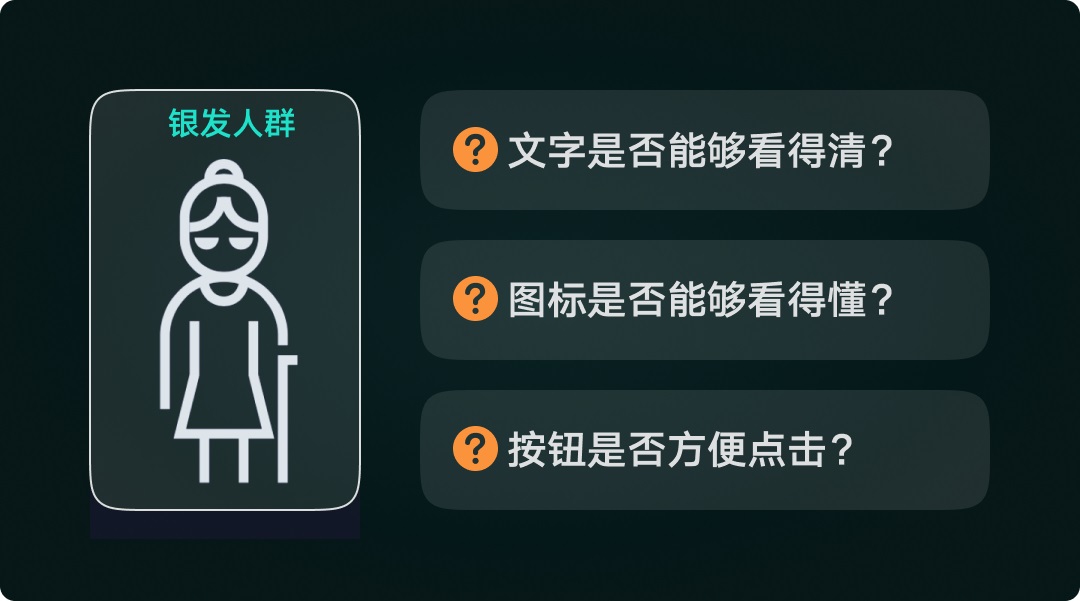 银发人群

? 文字是否能够看得清？

? 图标是否能够看得懂？

? 按钮是否方便点击？